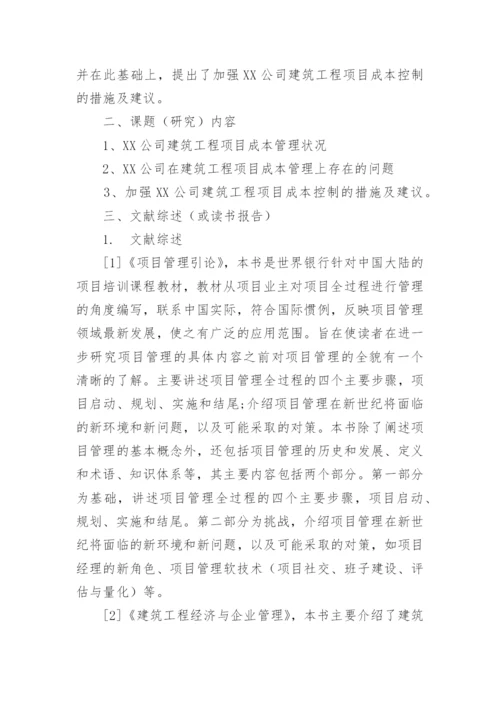 并在此基础上，提出了加强XX公司建筑工程项目成本控制的措施及建议。

二、课题（研究）内容

1、XX公司建筑工程项目成本管理状况

2、XX公司在建筑工程项目成本管理上存在的问题

3、加强XX公司建筑工程项目成本控制的措施及建议。

三、文献综述（或读书报告）

1. 文献综述

[1]《项目管理引论》，本书是世界银行针对中国大陆的项目培训课程教材，教材从项目业主对项目全过程进行管理的角度编写，联系中国实际，符合国际惯例，反映项目管理领域最新发展，使之有广泛的应用范围。旨在使读者在进一步研究项目管理的具体内容之前对项目管理的全貌有一个清晰的了解。主要讲述项目管理全过程的四个主要步骤，项目启动、规划、实施和结尾;介绍项目管理在新世纪将面临的新环境和新问题，以及可能采取的对策。本书除了阐述项目管理的基本概念外，还包括项目管理的历史和发展、定义和术语、知识体系等，其主要内容包括两个部分。第一部分为基础，讲述项目管理全过程的四个主要步骤，项目启动、规划、实施和结尾。第二部分为挑战，介绍项目管理在新世纪将面临的新环境和新问题，以及可能采取的对策，如项目经理的新角色、项目管理软技术（项目社交、班子建设、评估与量化）等。

[2]《建筑工程经济与企业管理》，本书主要介绍了建筑